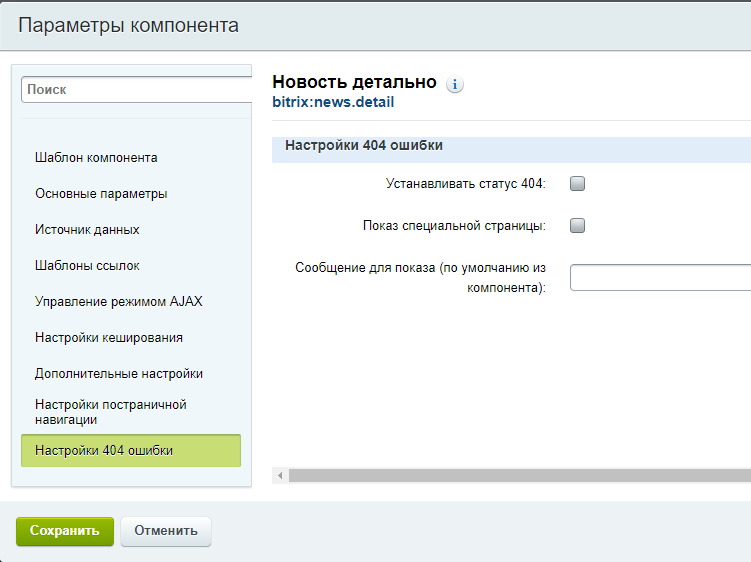 Параметры компонента

Поиск

Шаблон компонента

Основные параметры

Источник данных

Шаблоны ссылок

Управление режимом AJAX

Настройки кеширования

Дополнительные настройки

Настройки постраничной навигации

Настройки 404 ошибки

Новость детально

bitrix:news.detail

Настройки 404 ошибки

Устанавливать статус 404:

Показ специальной страницы:

Сообщение для показа (по умолчанию из компонента):

Сохранить

Отменить